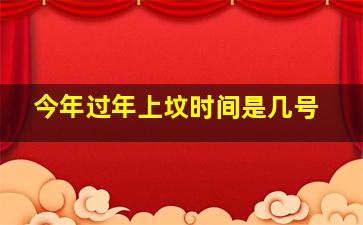 今年过年上坟时间是几号